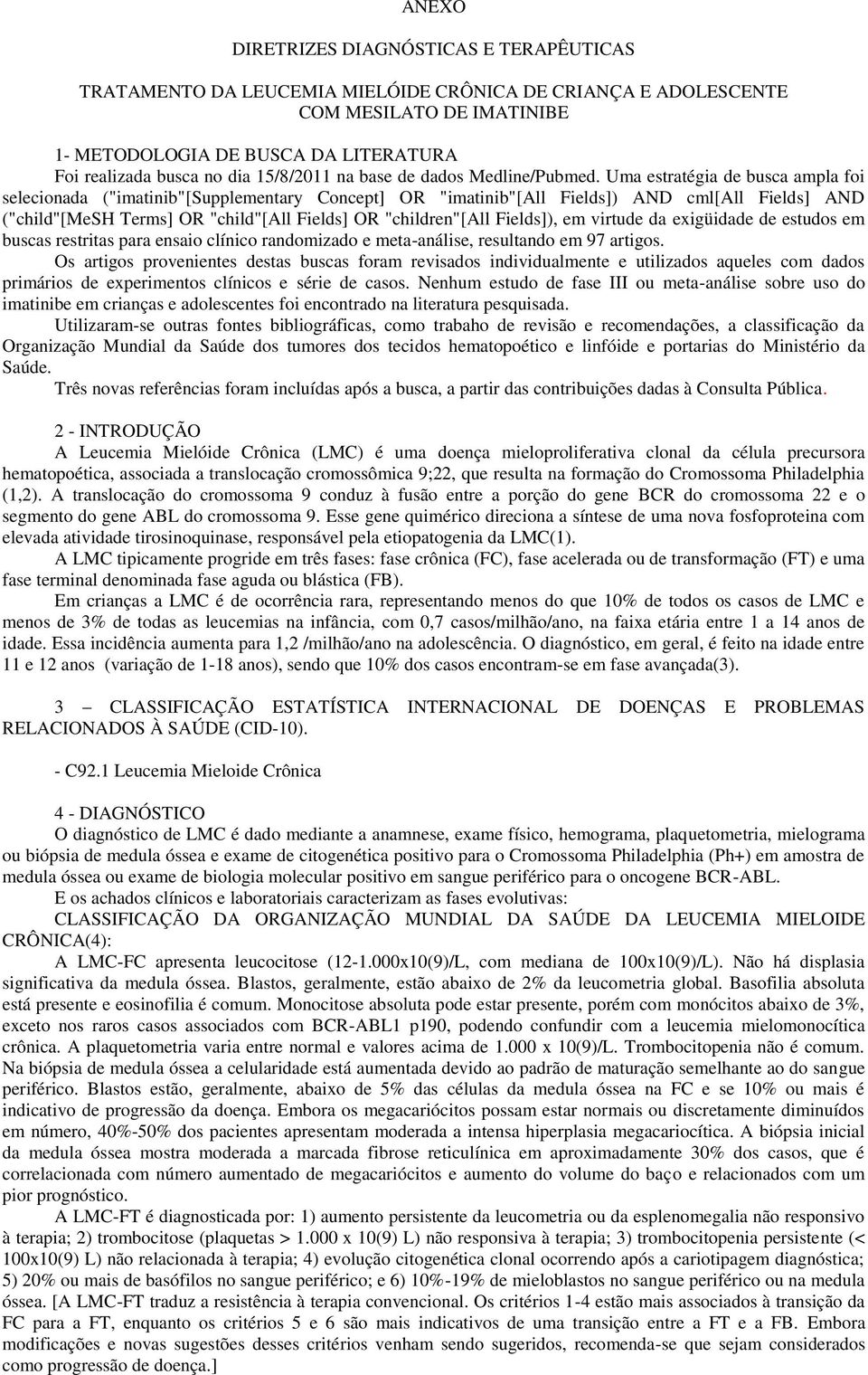 ANEXO

DIRETRIZES DIAGNÓSTICAS E TERAPÊUTICAS

TRATAMENTO DA LEUCEMIA MIELÓIDE CRÔNICA DE CRIANÇA E ADOLESCENTE COM MESILATO DE IMATINIBE

1- METODOLOGIA DE BUSCA DA LITERATURA
Foi realizada busca no dia 15/8/2011 na base de dados Medline/Pubmed. Uma estratégia de busca ampla foi selecionada ("imatinib"[Supplementary Concept] OR "imatinib"[All Fields]) AND cml[All Fields] AND ("child"[MeSH Terms] OR "child"[All Fields] OR "children"[All Fields]), em virtude da exigüidade de estudos em buscas restritas para ensaio clínico randomizado e meta-análise, resultando em 97 artigos.
Os artigos provenientes destas buscas foram revisados individualmente e utilizados aqueles com dados primários de experimentos clínicos e série de casos. Nenhum estudo de fase III ou meta-análise sobre uso do imatinibe em crianças e adolescentes foi encontrado na literatura pesquisada.
Utilizaram-se outras fontes bibliográficas, como trabaho de revisão e recomendações, a classificação da Organização Mundial da Saúde dos tumores dos tecidos hematopoético e linfóide e portarias do Ministério da Saúde.
Três novas referências foram incluídas após a busca, a partir das contribuições dadas à Consulta Pública.

2 - INTRODUÇÃO
A Leucemia Mielóide Crônica (LMC) é uma doença mieloproliferativa clonal da célula precursora hematopoética, associada a translocação cromossômica 9;22, que resulta na formação do Cromossoma Philadelphia (1,2). A translocação do cromossoma 9 conduz à fusão entre a porção do gene BCR do cromossoma 22 e o segmento do gene ABL do cromossoma 9. Esse gene quimérico direciona a síntese de uma nova fosfoproteina com elevada atividade tirosinoquinase, responsável pela etiopatogenia da LMC(1).
A LMC tipicamente progride em três fases: fase crônica (FC), fase acelerada ou de transformação (FT) e uma fase terminal denominada fase aguda ou blástica (FB).
Em crianças a LMC é de ocorrência rara, representando menos do que 10% de todos os casos de LMC e menos de 3% de todas as leucemias na infância, com 0,7 casos/milhão/ano, na faixa etária entre 1 a 14 anos de idade. Essa incidência aumenta para 1,2 /milhão/ano na adolescência. O diagnóstico, em geral, é feito na idade entre 11 e 12 anos (variação de 1-18 anos), sendo que 10% dos casos encontram-se em fase avançada(3).

3 – CLASSIFICAÇÃO ESTATÍSTICA INTERNACIONAL DE DOENÇAS E PROBLEMAS RELACIONADOS À SAÚDE (CID-10).

- C92.1 Leucemia Mieloide Crônica

4 - DIAGNÓSTICO
O diagnóstico de LMC é dado mediante a anamnese, exame físico, hemograma, plaquetometria, mielograma ou biópsia de medula óssea e exame de citogenética positivo para o Cromossoma Philadelphia (Ph+) em amostra de medula óssea ou exame de biologia molecular positivo em sangue periférico para o oncogene BCR-ABL.
E os achados clínicos e laboratoriais caracterizam as fases evolutivas:
CLASSIFICAÇÃO DA ORGANIZAÇÃO MUNDIAL DA SAÚDE DA LEUCEMIA MIELOIDE CRÔNICA(4):
A LMC-FC apresenta leucocitose (12-1.000x10(9)/L, com mediana de 100x10(9)/L). Não há displasia significativa da medula óssea. Blastos, geralmente, estão abaixo de 2% da leucometria global. Basofilia absoluta está presente e eosinofilia é comum. Monocitose absoluta pode estar presente, porém com monócitos abaixo de 3%, exceto nos raros casos associados com BCR-ABL1 p190, podendo confundir com a leucemia mielomonocítica crônica. A plaquetometria varia entre normal e valores acima de 1.000 x 10(9)/L. Trombocitopenia não é comum. Na biópsia de medula óssea a celularidade está aumentada devido ao padrão de maturação semelhante ao do sangue periférico. Blastos estão, geralmente, abaixo de 5% das células da medula óssea na FC e se 10% ou mais é indicativo de progressão da doença. Embora os megacariócitos possam estar normais ou discretamente diminuídos em número, 40%-50% dos pacientes apresentam moderada a intensa hiperplasia megacariocítica. A biópsia inicial da medula óssea mostra moderada a marcada fibrose reticulínica em aproximadamente 30% dos casos, que é correlacionada com número aumentado de megacariócitos e aumento do volume do baço e relacionados com um pior prognóstico.
A LMC-FT é diagnosticada por: 1) aumento persistente da leucometria ou da esplenomegalia não responsivo à terapia; 2) trombocitose (plaquetas > 1.000 x 10(9) L) não responsiva à terapia; 3) trombocitopenia persistente (< 100x10(9) L) não relacionada à terapia; 4) evolução citogenética clonal ocorrendo após a cariotipagem diagnóstica; 5) 20% ou mais de basófilos no sangue periférico; e 6) 10%-19% de mieloblastos no sangue periférico ou na medula óssea. [A LMC-FT traduz a resistência à terapia convencional. Os critérios 1-4 estão mais associados à transição da FC para a FT, enquanto os critérios 5 e 6 são mais indicativos de uma transição entre a FT e a FB. Embora modificações e novas sugestões desses critérios venham sendo sugeridos, recomenda-se que sejam considerados como progressão de doença.]